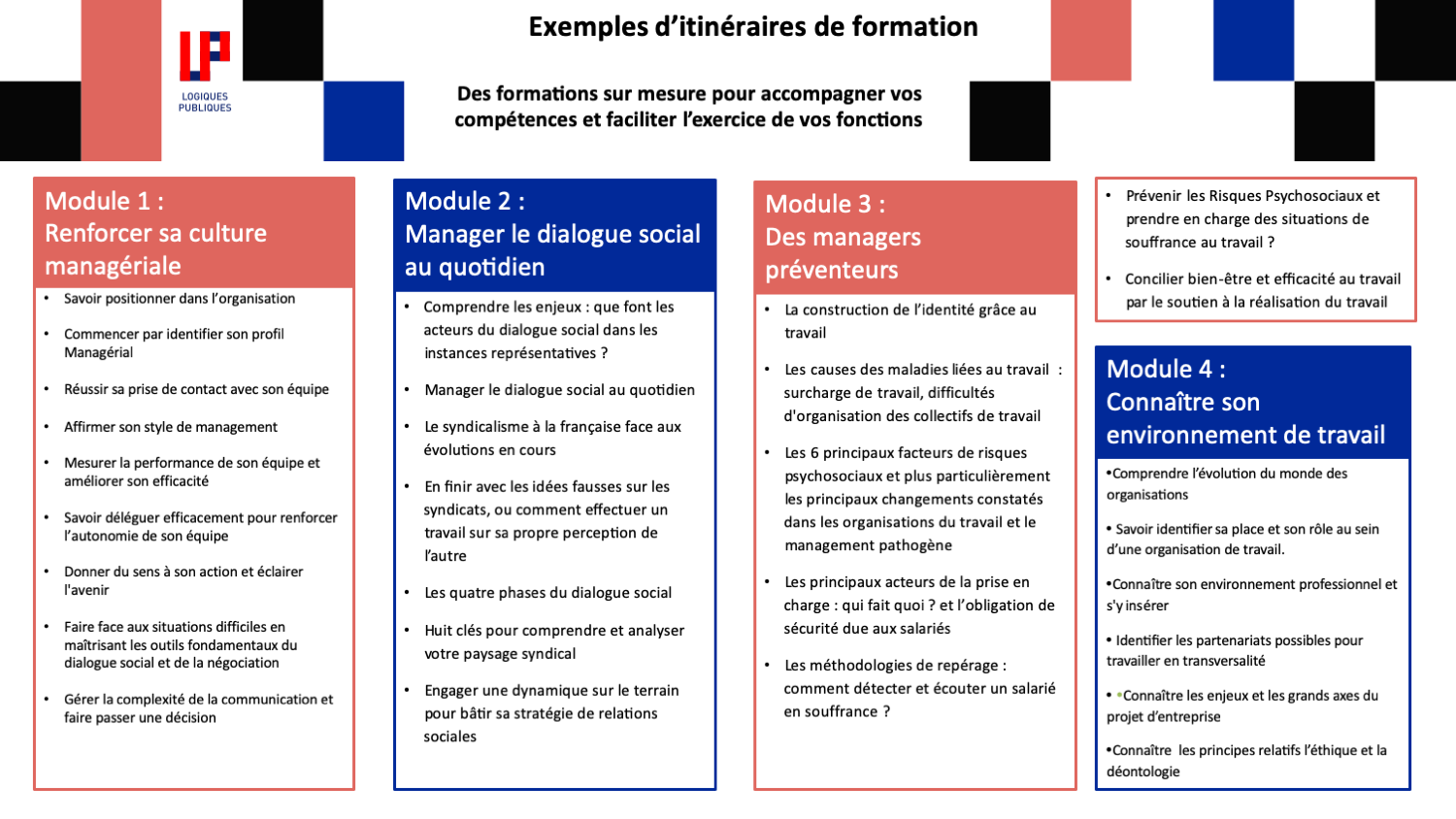 LP
LOGIQUES PUBLIQUES

Exemples d'itinéraires de formation

Des formations sur mesure pour accompagner vos compétences et faciliter l'exercice de vos fonctions

Module 1 :
Renforcer sa culture managériale

• Savoir positionner dans l'organisation
• Commencer par identifier son profil Managérial
• Réussir sa prise de contact avec son équipe
• Affirmer son style de management
• Mesurer la performance de son équipe et améliorer son efficacité
• Savoir déléguer efficacement pour renforcer l'autonomie de son équipe
• Donner du sens à son action et éclairer l'avenir
• Faire face aux situations difficiles en maîtrisant les outils fondamentaux du dialogue social et de la négociation
• Gérer la complexité de la communication et faire passer une décision

Module 2 :
Manager le dialogue social au quotidien

• Comprendre les enjeux : que font les acteurs du dialogue social dans les instances représentatives ?
• Manager le dialogue social au quotidien
• Le syndicalisme à la française face aux évolutions en cours
• En finir avec les idées fausses sur les syndicats, ou comment effectuer un travail sur sa propre perception de l'autre
• Les quatre phases du dialogue social
• Huit clés pour comprendre et analyser votre paysage syndical
• Engager une dynamique sur le terrain pour bâtir sa stratégie de relations sociales

Module 3 :
Des managers préventeurs

• La construction de l'identité grâce au travail
• Les causes des maladies liées au travail : surcharge de travail, difficultés d'organisation des collectifs de travail
• Les 6 principaux facteurs de risques psychosociaux et plus particulièrement les principaux changements constatés dans les organisations du travail et le management pathogène
• Les principaux acteurs de la prise en charge : qui fait quoi ? et l'obligation de sécurité due aux salariés
• Les méthodologies de repérage : comment détecter et écouter un salarié en souffrance ?

• Prévenir les Risques Psychosociaux et prendre en charge des situations de souffrance au travail ?
• Concilier bien-être et efficacité au travail par le soutien à la réalisation du travail

Module 4 :
Connaître son environnement de travail

•Comprendre l'évolution du monde des organisations
• Savoir identifier sa place et son rôle au sein d'une organisation de travail.
•Connaître son environnement professionnel et s'y insérer
• Identifier les partenariats possibles pour travailler en transversalité
• •Connaître les enjeux et les grands axes du projet d'entreprise
•Connaître les principes relatifs l'éthique et la déontologie